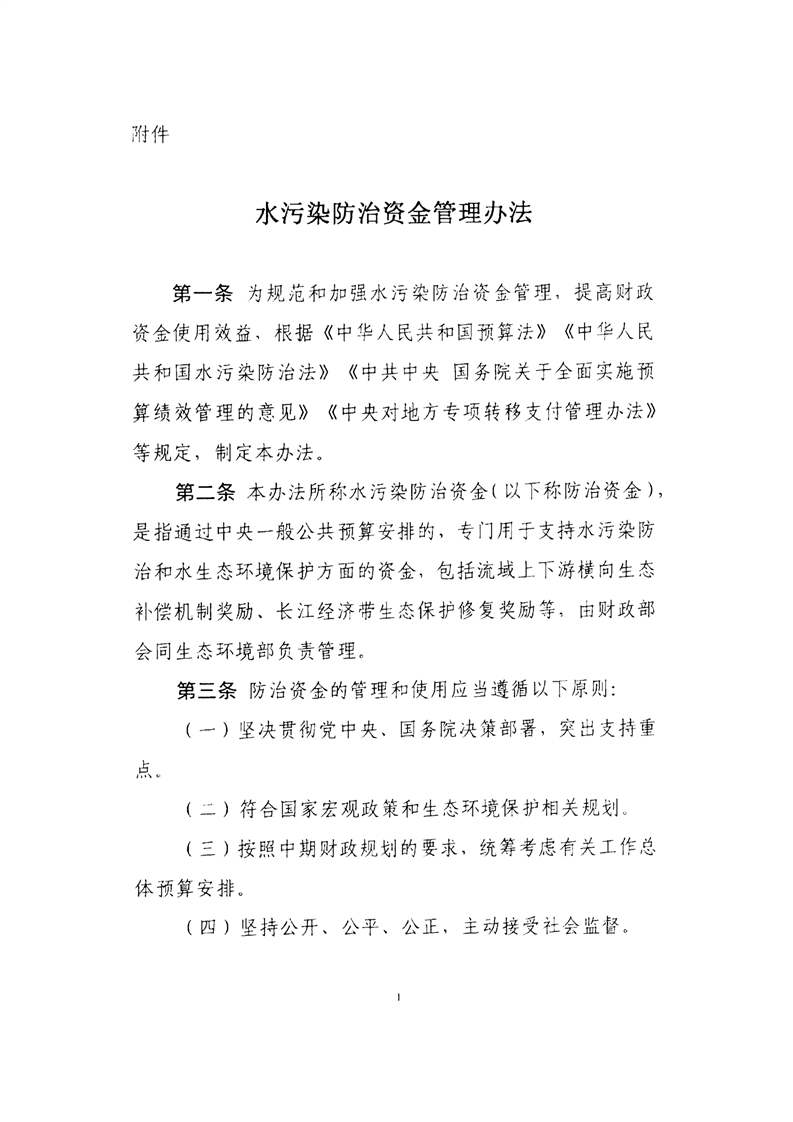 附件

水污染防治资金管理办法

第一条 为规范和加强水污染防治资金管理，提高财政资金使用效益，根据《中华人民共和国预算法》《中华人民共和国水污染防治法》《中共中央 国务院关于全面实施预算绩效管理的意见》《中央对地方专项转移支付管理办法》等规定，制定本办法。

第二条 本办法所称水污染防治资金（以下称防治资金），是指通过中央一般公共预算安排的，专门用于支持水污染防治和水生态环境保护方面的资金，包括流域上下游横向生态补偿机制奖励、长江经济带生态保护修复奖励等，由财政部会同生态环境部负责管理。

第三条 防治资金的管理和使用应当遵循以下原则：

（一）坚决贯彻党中央、国务院决策部署，突出支持重点。

（二）符合国家宏观政策和生态环境保护相关规划。

（三）按照中期财政规划的要求，统筹考虑有关工作总体预算安排。

（四）坚持公开、公平、公正，主动接受社会监督。

1